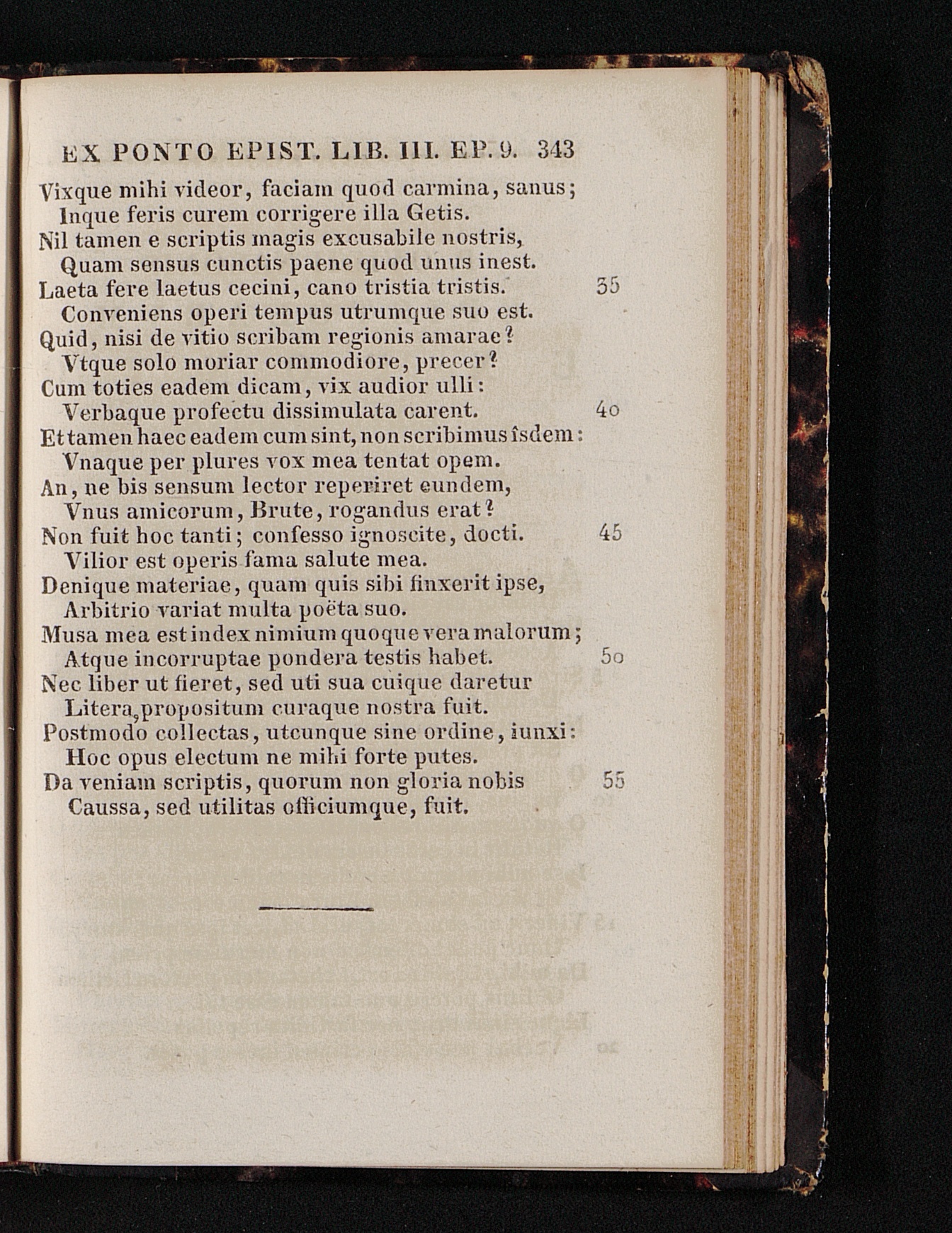 EX PONTO EPIST. LIB. III. EP. 9. 343

Vixque mihi videor, faciam quod carmina, sanus;
Inque feris curem corrigere illa Getis.
Nil tamen e scriptis magis excusabile nostris,
Quam sensus cunctis paene quod unus inest.
Laeta fere laetus cecini, cano tristia tristis. 35
Conveniens operi tempus utrumque suo est.
Quid, nisi de vitio scribam regionis amarae?
Vtque solo moriar commodiore, precer?
Cum toties eadem dicam, vix audior ulli:
Verbaque profectu dissimulata carent. 40
Et tamen haec eadem cum sint, non scribimus îsdem:
Vnaque per plures vox mea tentat opem.
An, ne bis sensum lector reperiret eundem,
Vnus amicorum, Brute, rogandus erat?
Non fuit hoc tanti; confesso ignoscite, docti. 45
Vilior est operis fama salute mea.
Denique materiae, quam quis sibi finxerit ipse,
Arbitrio variat multa poëta suo.
Musa mea est index nimium quoque vera malorum;
Atque incorruptae pondera testis habet. 50
Nec liber ut fieret, sed uti sua cuique daretur
Litera, propositum curaque nostra fuit.
Postmodo collectas, utcunque sine ordine, iunxi:
Hoc opus electum ne mihi forte putes.
Da veniam scriptis, quorum non gloria nobis 55
Caussa, sed utilitas officiumque, fuit.